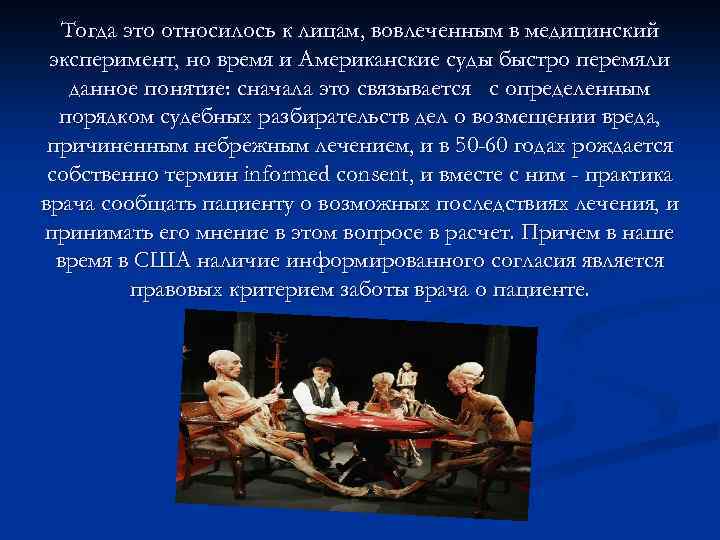 Тогда это относилось к лицам, вовлеченным в медицинский эксперимент, но время и Американские суды быстро перемяли данное понятие: сначала это связывается  с определенным порядком судебных разбирательств дел о возмещении вреда, причиненным небрежным лечением, и в 50-60 годах рождается собственно термин informed consent, и вместе с ним - практика врача сообщать пациенту о возможных последствиях лечения, и принимать его мнение в этом вопросе в расчет. Причем в наше время в США наличие информированного согласия является правовых критерием заботы врача о пациенте.